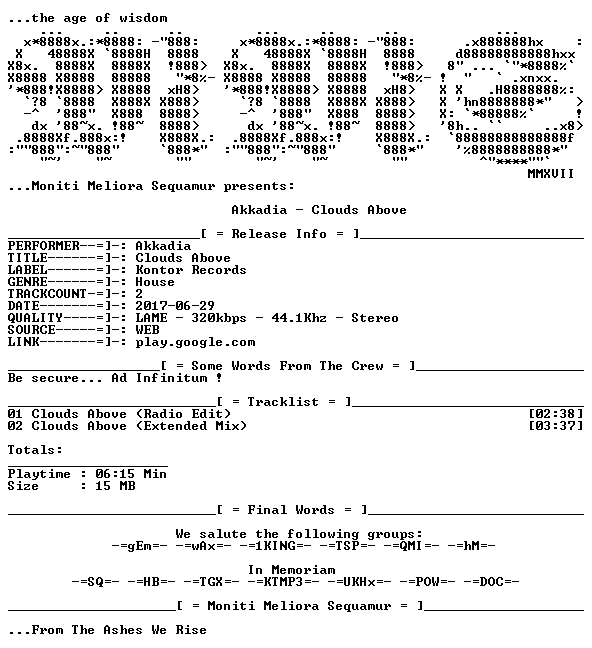 ...the age of wisdom

MMXVII

...Moniti Meliora Sequamur presents:

Akkadia - Clouds Above

[ = Release Info = ]

PERFORMER--=]-: Akkadia
TITLE------=]-: Clouds Above
LABEL------=]-: Kontor Records
GENRE------=]-: House
TRACKCOUNT-=]-: 2
DATE-------=]-: 2017-06-29
QUALITY----=]-: LAME - 320kbps - 44.1Khz - Stereo
SOURCE-----=]-: WEB
LINK-------=]-: play.google.com

[ = Some Words From The Crew = ]

Be secure... Ad Infinitum !

[ = Tracklist = ]

01 Clouds Above (Radio Edit) [02:38]
02 Clouds Above (Extended Mix) [03:37]

Totals:

Playtime : 06:15 Min
Size : 15 MB

[ = Final Words = ]

We salute the following groups:
-=gEm=- -=wAx=- -=1KING=- -=TSP=- -=QMI=- -=hM=-

In Memoriam
-=SQ=- -=HB=- -=TGX=- -=KTMP3=- -=UKHx=- -=POW=- -=DOC=-

[ = Moniti Meliora Sequamur = ]

...From The Ashes We Rise